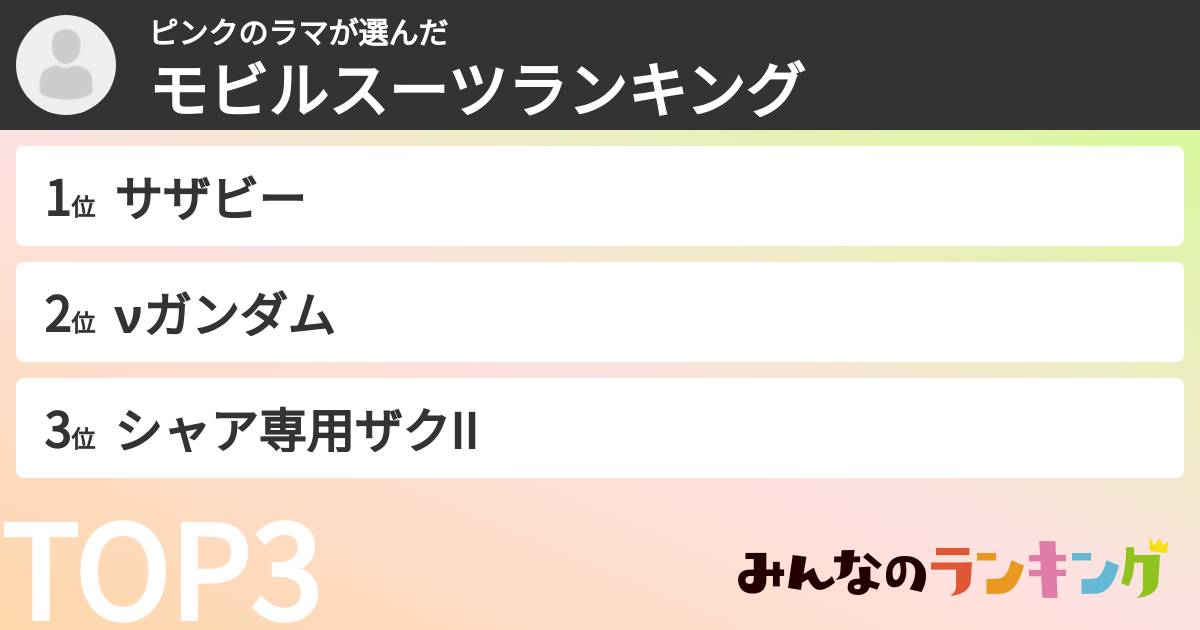 ピンクのラマが選んだ
モビルスーツランキング

1位 サザビー

2位 νガンダム

3位 シャア専用ザクII

TOP3

みんなのランキング